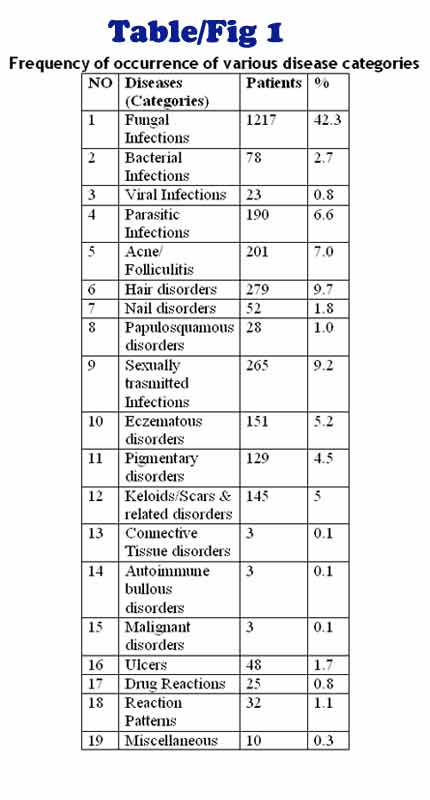 Table/Fig 1

Frequency of occurrence of various disease categories

| NO | Diseases (Categories) | Patients | % |
|---|---|---|---|
| 1 | Fungal Infections | 1217 | 42.3 |
| 2 | Bacterial Infections | 78 | 2.7 |
| 3 | Viral Infections | 23 | 0.8 |
| 4 | Parasitic Infections | 190 | 6.6 |
| 5 | Acne/ Folliculitis | 201 | 7.0 |
| 6 | Hair disorders | 279 | 9.7 |
| 7 | Nail disorders | 52 | 1.8 |
| 8 | Papulosquamous disorders | 28 | 1.0 |
| 9 | Sexually trasmitted Infections | 265 | 9.2 |
| 10 | Eczematous disorders | 151 | 5.2 |
| 11 | Pigmentary disorders | 129 | 4.5 |
| 12 | Keloids/Scars & related disorders | 145 | 5 |
| 13 | Connective Tissue disorders | 3 | 0.1 |
| 14 | Autoimmune bullous disorders | 3 | 0.1 |
| 15 | Malignant disorders | 3 | 0.1 |
| 16 | Ulcers | 48 | 1.7 |
| 17 | Drug Reactions | 25 | 0.8 |
| 18 | Reaction Patterns | 32 | 1.1 |
| 19 | Miscellaneous | 10 | 0.3 |